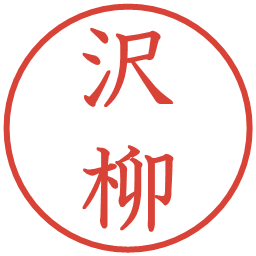 沢柳